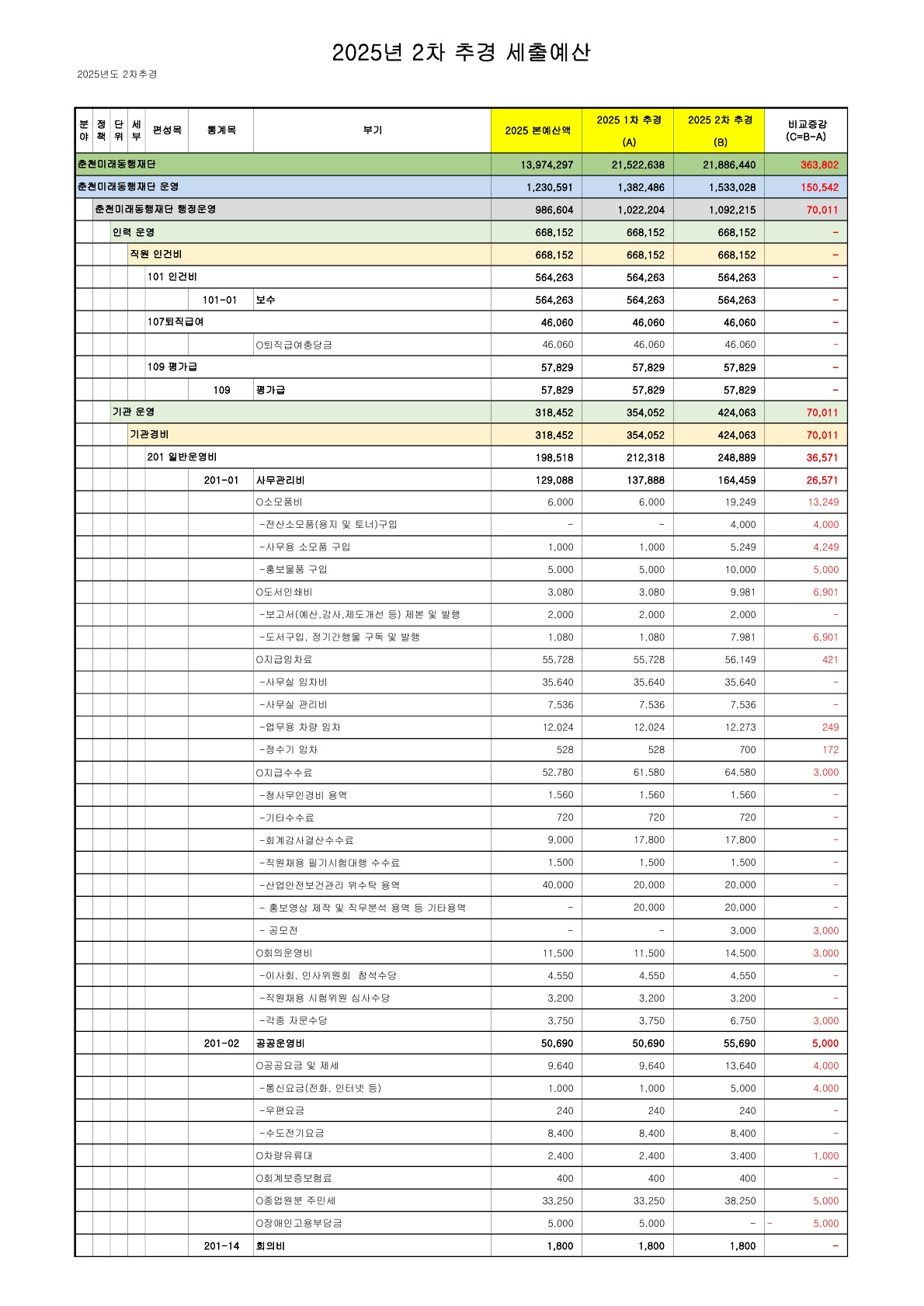 2025년 2차 추경 세출예산

2025년도 2차추경

| 분야 | 정책 | 단위 | 세부 | 편성목 | 통계목 | 부기 | 2025 본예산액 | 2025 1차 추경 (A) | 2025 2차 추경 (B) | 비교증감 (C=B-A) |
|---|---|---|---|---|---|---|---|---|---|---|
| 춘천미래동행재단 | | | | | | | 13,974,297 | 21,522,638 | 21,886,440 | 363,802 |
| 춘천미래동행재단 운영 | | | | | | | 1,230,591 | 1,382,486 | 1,533,028 | 150,542 |
| | 춘천미래동행재단 행정운영 | | | | | | 986,604 | 1,022,204 | 1,092,215 | 70,011 |
| | | 인력 운영 | | | | | 668,152 | 668,152 | 668,152 | - |
| | | | 직원 인건비 | | | | 668,152 | 668,152 | 668,152 | - |
| | | | | 101 인건비 | | | 564,263 | 564,263 | 564,263 | - |
| | | | | | 101-01 | 보수 | 564,263 | 564,263 | 564,263 | - |
| | | | | 107퇴직급여 | | | 46,060 | 46,060 | 46,060 | - |
| | | | | | | ㅇ퇴직급여충당금 | 46,060 | 46,060 | 46,060 | - |
| | | | | 109 평가급 | | | 57,829 | 57,829 | 57,829 | - |
| | | | | | 109 | 평가급 | 57,829 | 57,829 | 57,829 | - |
| | | 기관 운영 | | | | | 318,452 | 354,052 | 424,063 | 70,011 |
| | | | 기관경비 | | | | 318,452 | 354,052 | 424,063 | 70,011 |
| | | | | 201 일반운영비 | | | 198,518 | 212,318 | 248,889 | 36,571 |
| | | | | | 201-01 | 사무관리비 | 129,088 | 137,888 | 164,459 | 26,571 |
| | | | | | | ㅇ소모품비 | 6,000 | 6,000 | 19,249 | 13,249 |
| | | | | | | -전산소모품(용지 및 토너)구입 | - | - | 4,000 | 4,000 |
| | | | | | | -사무용 소모품 구입 | 1,000 | 1,000 | 5,249 | 4,249 |
| | | | | | | -홍보물품 구입 | 5,000 | 5,000 | 10,000 | 5,000 |
| | | | | | | ㅇ도서인쇄비 | 3,080 | 3,080 | 9,981 | 6,901 |
| | | | | | | -보고서(예산,감사,제도개선 등) 제본 및 발행 | 2,000 | 2,000 | 2,000 | - |
| | | | | | | -도서구입, 정기간행물 구독 및 발행 | 1,080 | 1,080 | 7,981 | 6,901 |
| | | | | | | ㅇ지급임차료 | 55,728 | 55,728 | 56,149 | 421 |
| | | | | | | -사무실 임차비 | 35,640 | 35,640 | 35,640 | - |
| | | | | | | -사무실 관리비 | 7,536 | 7,536 | 7,536 | - |
| | | | | | | -업무용 차량 임차 | 12,024 | 12,024 | 12,273 | 249 |
| | | | | | | -정수기 임차 | 528 | 528 | 700 | 172 |
| | | | | | | ㅇ지급수수료 | 52,780 | 61,580 | 64,580 | 3,000 |
| | | | | | | -청사무인경비 용역 | 1,560 | 1,560 | 1,560 | - |
| | | | | | | -기타수수료 | 720 | 720 | 720 | - |
| | | | | | | -회계감사결산수수료 | 9,000 | 17,800 | 17,800 | - |
| | | | | | | -직원채용 필기시험대행 수수료 | 1,500 | 1,500 | 1,500 | - |
| | | | | | | -산업안전보건관리 위수탁 용역 | 40,000 | 20,000 | 20,000 | - |
| | | | | | | - 홍보영상 제작 및 직무분석 용역 등 기타용역 | - | 20,000 | 20,000 | - |
| | | | | | | - 공모전 | - | - | 3,000 | 3,000 |
| | | | | | | ㅇ회의운영비 | 11,500 | 11,500 | 14,500 | 3,000 |
| | | | | | | -이사회, 인사위원회 참석수당 | 4,550 | 4,550 | 4,550 | - |
| | | | | | | -직원채용 시험위원 심사수당 | 3,200 | 3,200 | 3,200 | - |
| | | | | | | -각종 자문수당 | 3,750 | 3,750 | 6,750 | 3,000 |
| | | | | | 201-02 | 공공운영비 | 50,690 | 50,690 | 55,690 | 5,000 |
| | | | | | | ㅇ공공요금 및 제세 | 9,640 | 9,640 | 13,640 | 4,000 |
| | | | | | | -통신요금(전화, 인터넷 등) | 1,000 | 1,000 | 5,000 | 4,000 |
| | | | | | | -우편요금 | 240 | 240 | 240 | - |
| | | | | | | -수도전기요금 | 8,400 | 8,400 | 8,400 | - |
| | | | | | | ㅇ차량유류대 | 2,400 | 2,400 | 3,400 | 1,000 |
| | | | | | | ㅇ회계보증보험료 | 400 | 400 | 400 | - |
| | | | | | | ㅇ종업원분 주민세 | 33,250 | 33,250 | 38,250 | 5,000 |
| | | | | | | ㅇ장애인고용부담금 | 5,000 | 5,000 | - | - 5,000 |
| | | | | | 201-14 | 회의비 | 1,800 | 1,800 | 1,800 | - |